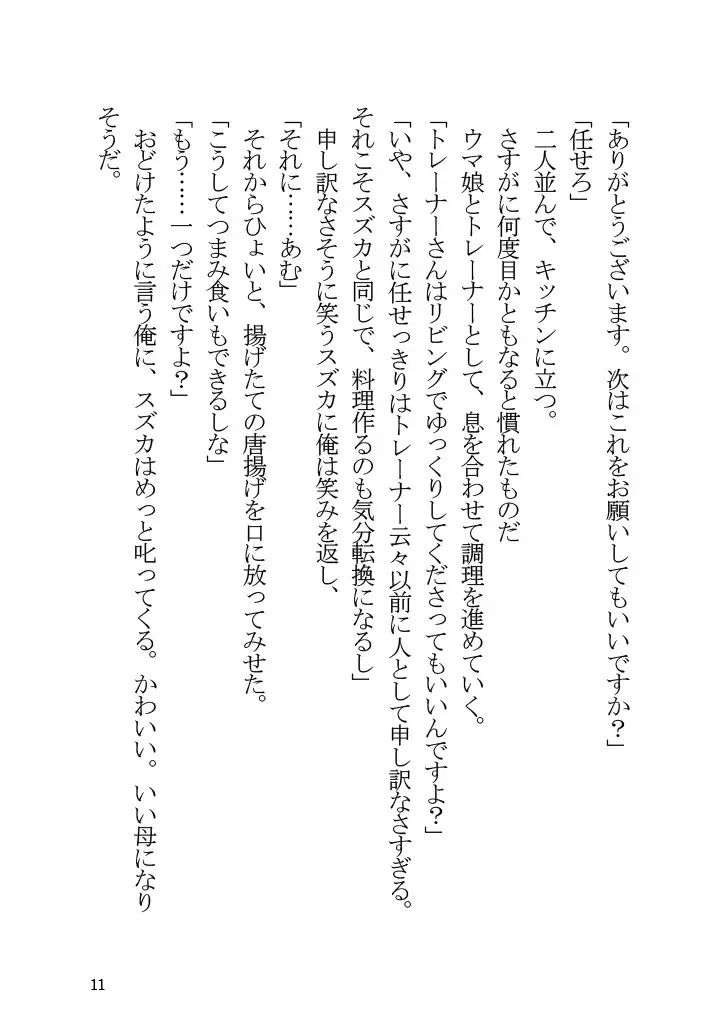 「ありがとうございます。次はこれをお願いしてもいいですか？」

「任せろ」

二人並んで、キッチンに立つ。

さすがに何度目かともなると慣れたものだ

ウマ娘とトレーナーとして、息を合わせて調理を進めていく。

「トレーナーさんはリビングでゆっくりしてくださってもいいんですよ？」

「いや、さすがに任せっきりはトレーナー云々以前に人として申し訳なさすぎる。それこそスズカと同じで、料理作るのも気分転換になるし」

申し訳なさそうに笑うスズカに俺は笑みを返し、

「それに……あむ」

それからひょいと、揚げたての唐揚げを口に放ってみせた。

「こうしてつまみ食いもできるしな」

「もう……一つだけですよ？」

おどけたように言う俺に、スズカはめっと叱ってくる。かわいい。いい母になりそうだ。

11